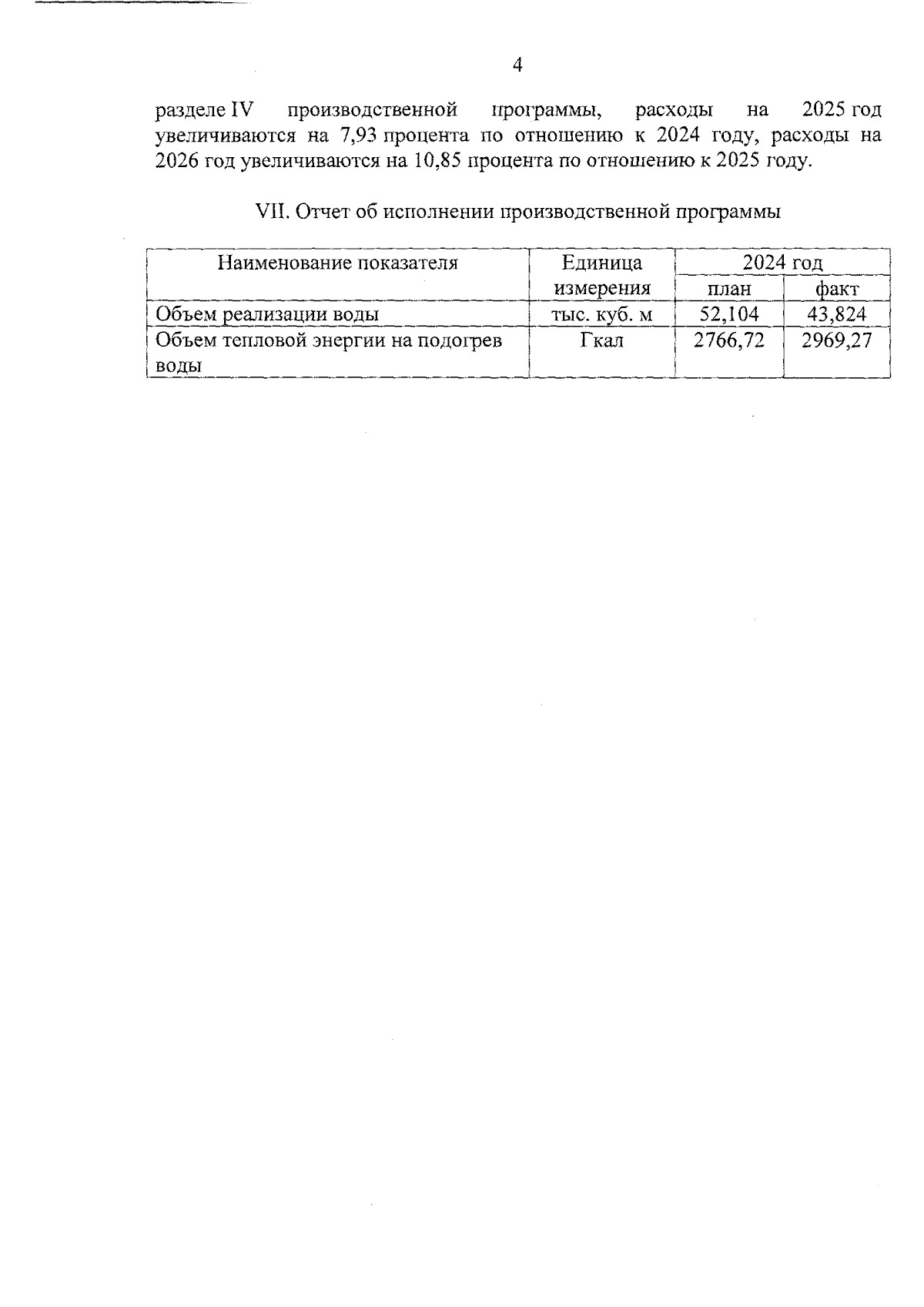 4

разделе IV производственной программы, расходы на 2025 год увеличиваются на 7,93 процента по отношению к 2024 году, расходы на 2026 год увеличиваются на 10,85 процента по отношению к 2025 году.

VII. Отчет об исполнении производственной программы

| Наименование показателя | Единица измерения | 2024 год | |
|---|---|---|---|
| | | план | факт |
| Объем реализации воды | тыс. куб. м | 52,104 | 43,824 |
| Объем тепловой энергии на подогрев воды | Гкал | 2766,72 | 2969,27 |